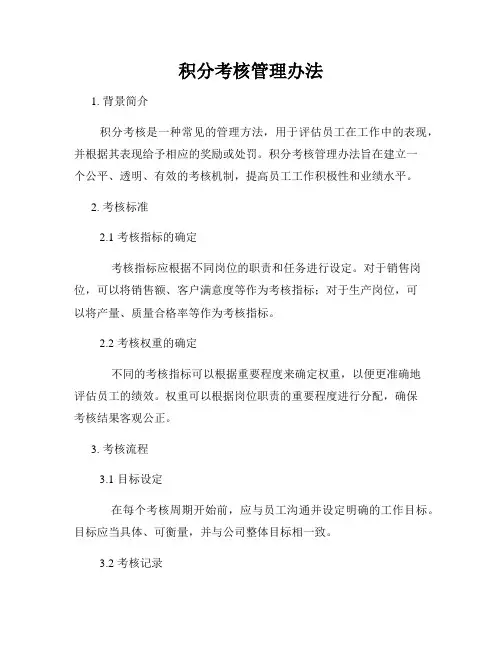 积分考核管理办法

1. 背景简介

积分考核是一种常见的管理方法，用于评估员工在工作中的表现，并根据其表现给予相应的奖励或处罚。积分考核管理办法旨在建立一个公平、透明、有效的考核机制，提高员工工作积极性和业绩水平。

2. 考核标准

2.1 考核指标的确定

考核指标应根据不同岗位的职责和任务进行设定。对于销售岗位，可以将销售额、客户满意度等作为考核指标；对于生产岗位，可以将产量、质量合格率等作为考核指标。

2.2 考核权重的确定

不同的考核指标可以根据重要程度来确定权重，以便更准确地评估员工的绩效。权重可以根据岗位职责的重要程度进行分配，确保考核结果客观公正。

3. 考核流程

3.1 目标设定

在每个考核周期开始前，应与员工沟通并设定明确的工作目标。目标应当具体、可衡量，并与公司整体目标相一致。

3.2 考核记录